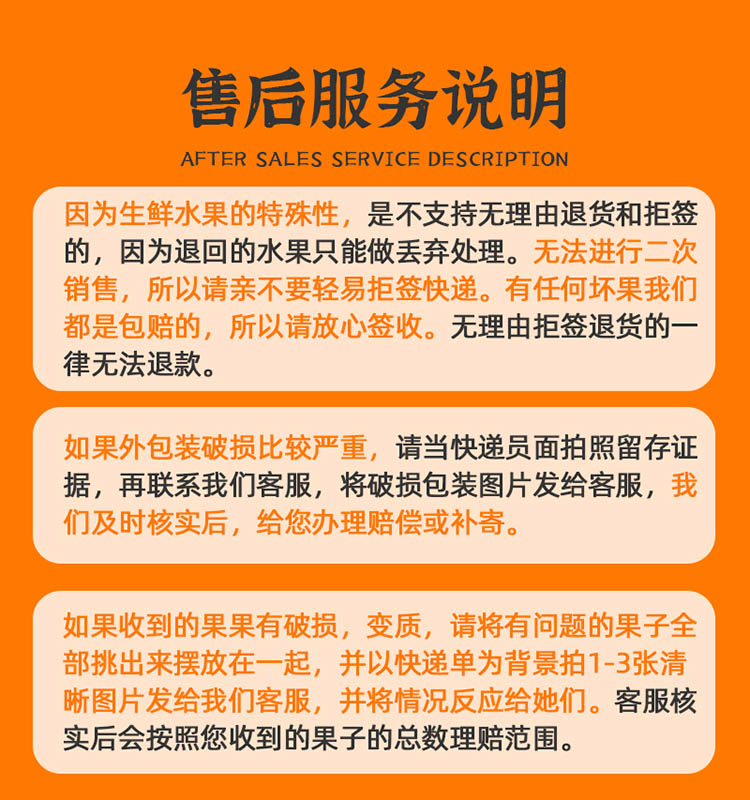 售后服务说明

AFTER SALES SERVICE DESCRIPTION

因为生鲜水果的特殊性，是不支持无理由退货和拒签的，因为退回的水果只能做丢弃处理。无法进行二次销售，所以请亲不要轻易拒签快递。有任何坏果我们都是包赔的，所以请放心签收。无理由拒签退货的一律无法退款。

如果外包装破损比较严重，请当快递员面拍照留存证据，再联系我们客服，将破损包装图片发给客服，我们及时核实后，给您办理赔偿或补寄。

如果收到的果果有破损，变质，请将有问题的果子全部挑出来摆放在一起，并以快递单为背景拍1-3张清晰图片发给我们客服，并将情况反应给她们。客服核实后会按照您收到的果子的总数理赔范围。